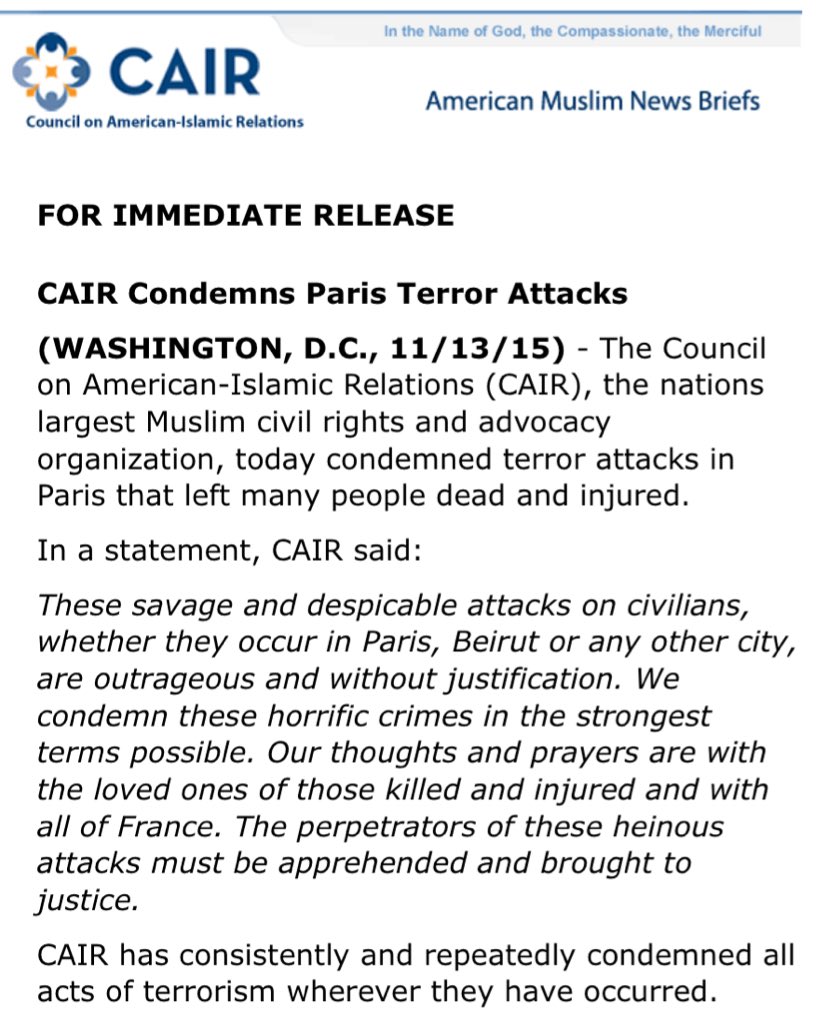 In the Name of God, the Compassionate, the Merciful

CAIR
Council on American-Islamic Relations

American Muslim News Briefs

FOR IMMEDIATE RELEASE

CAIR Condemns Paris Terror Attacks

(WASHINGTON, D.C., 11/13/15) - The Council on American-Islamic Relations (CAIR), the nations largest Muslim civil rights and advocacy organization, today condemned terror attacks in Paris that left many people dead and injured.

In a statement, CAIR said:

These savage and despicable attacks on civilians, whether they occur in Paris, Beirut or any other city, are outrageous and without justification. We condemn these horrific crimes in the strongest terms possible. Our thoughts and prayers are with the loved ones of those killed and injured and with all of France. The perpetrators of these heinous attacks must be apprehended and brought to justice.

CAIR has consistently and repeatedly condemned all acts of terrorism wherever they have occurred.